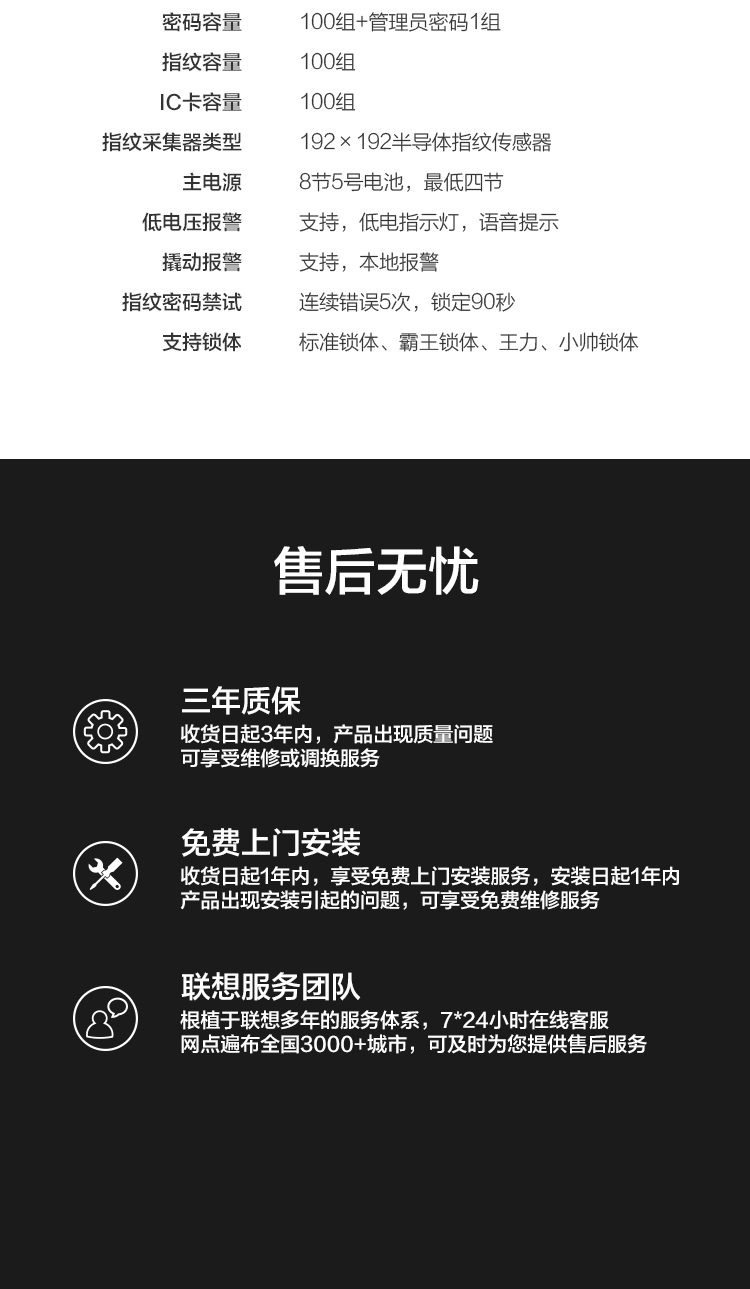 密码容量 100组+管理员密码1组
指纹容量 100组
IC卡容量 100组
指纹采集器类型 192×192半导体指纹传感器
主电源 8节5号电池，最低四节
低电压报警 支持，低电指示灯，语音提示
撬动报警 支持，本地报警
指纹密码禁试 连续错误5次，锁定90秒
支持锁体 标准锁体、霸王锁体、王力、小帅锁体

售后无忧

三年质保
收货日起3年内，产品出现质量问题
可享受维修或调换服务

免费上门安装
收货日起1年内，享受免费上门安装服务，安装日起1年内
产品出现安装引起的问题，可享受免费维修服务

联想服务团队
根植于联想多年的服务体系，7*24小时在线客服
网点遍布全国3000+城市，可及时为您提供售后服务